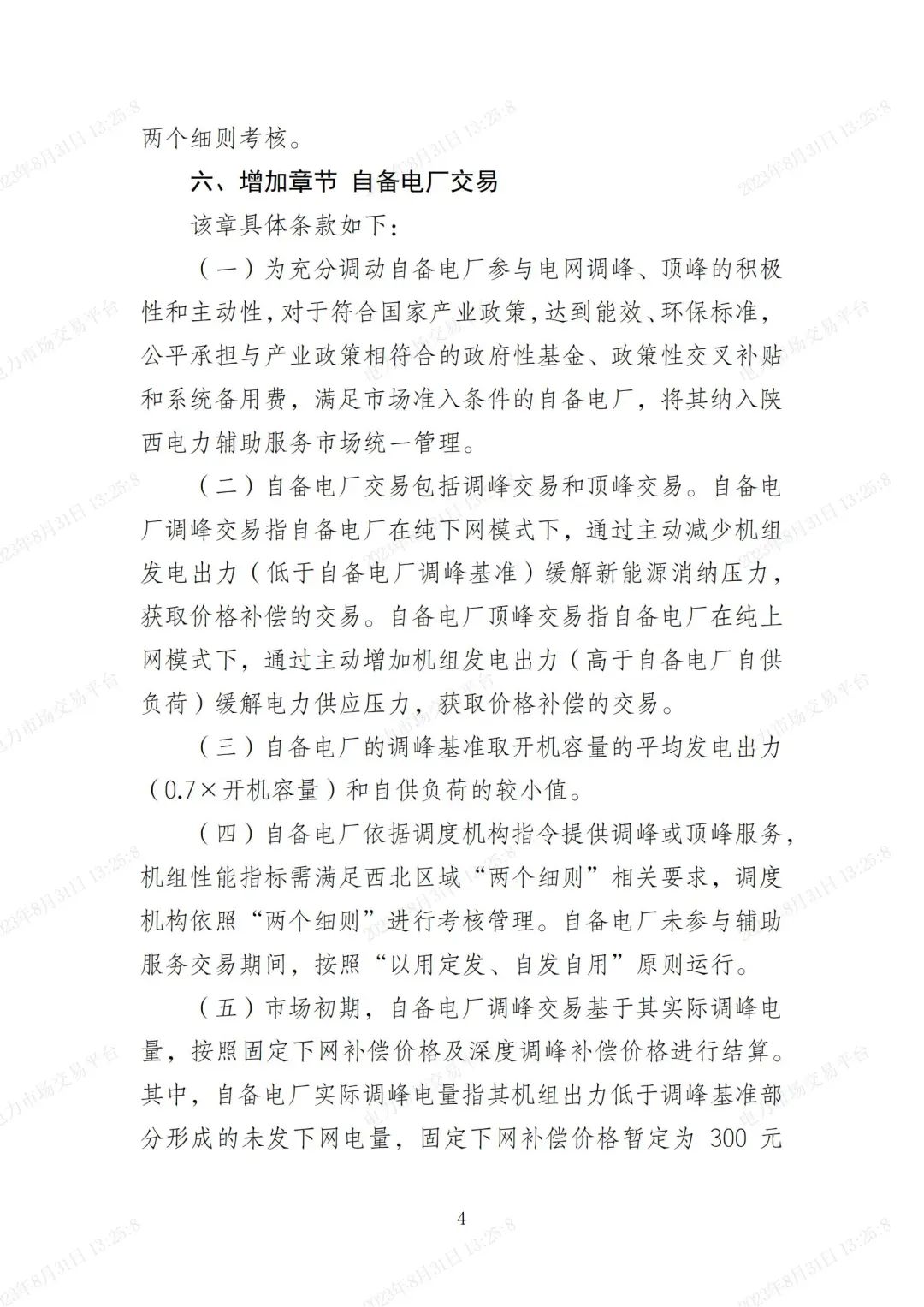 两个细则考核。

六、增加章节 自备电厂交易

该章具体条款如下：

（一）为充分调动自备电厂参与电网调峰、顶峰的积极性和主动性，对于符合国家产业政策，达到能效、环保标准，公平承担与产业政策相符合的政府性基金、政策性交叉补贴和系统备用费，满足市场准入条件的自备电厂，将其纳入陕西电力辅助服务市场统一管理。

（二）自备电厂交易包括调峰交易和顶峰交易。自备电厂调峰交易指自备电厂在纯下网模式下，通过主动减少机组发电出力（低于自备电厂调峰基准）缓解新能源消纳压力，获取价格补偿的交易。自备电厂顶峰交易指自备电厂在纯上网模式下，通过主动增加机组发电出力（高于自备电厂自供负荷）缓解电力供应压力，获取价格补偿的交易。

（三）自备电厂的调峰基准取开机容量的平均发电出力（0.7×开机容量）和自供负荷的较小值。

（四）自备电厂依据调度机构指令提供调峰或顶峰服务，机组性能指标需满足西北区域“两个细则”相关要求，调度机构依照“两个细则”进行考核管理。自备电厂未参与辅助服务交易期间，按照“以用定发、自发自用”原则运行。

（五）市场初期，自备电厂调峰交易基于其实际调峰电量，按照固定下网补偿价格及深度调峰补偿价格进行结算。其中，自备电厂实际调峰电量指其机组出力低于调峰基准部分形成的未发下网电量，固定下网补偿价格暂定为 300 元

4

2023年8月31日 13:25:8 电力市场交易平台